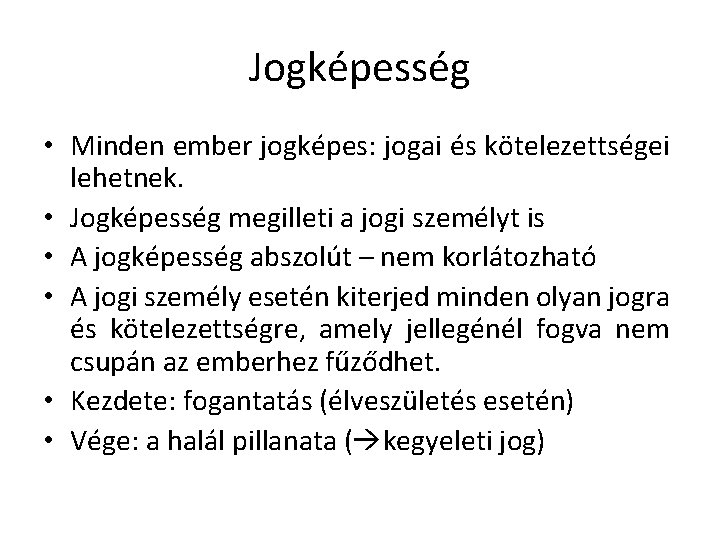 Jogképesség

• Minden ember jogképes: jogai és kötelezettségei lehetnek.
• Jogképesség megilleti a jogi személyt is
• A jogképesség abszolút – nem korlátozható
• A jogi személy esetén kiterjed minden olyan jogra és kötelezettségre, amely jellegénél fogva nem csupán az emberhez fűződhet.
• Kezdete: fogantatás (élveszületés esetén)
• Vége: a halál pillanata (→kegyeleti jog)